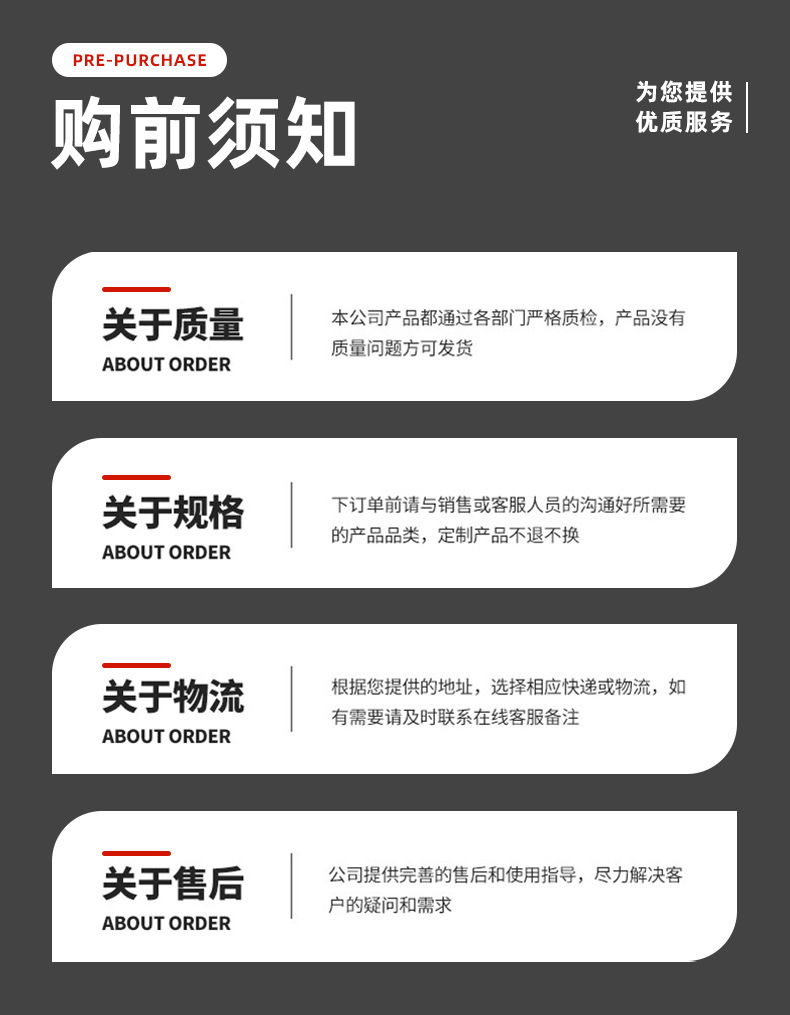 PRE-PURCHASE

购前须知

为您提供
优质服务

关于质量
ABOUT ORDER

本公司产品都通过各部门严格质检，产品没有质量问题方可发货

关于规格
ABOUT ORDER

下订单前请与销售或客服人员的沟通好所需要的产品品类，定制产品不退不换

关于物流
ABOUT ORDER

根据您提供的地址，选择相应快递或物流，如有需要请及时联系在线客服备注

关于售后
ABOUT ORDER

公司提供完善的售后和使用指导，尽力解决客户的疑问和需求